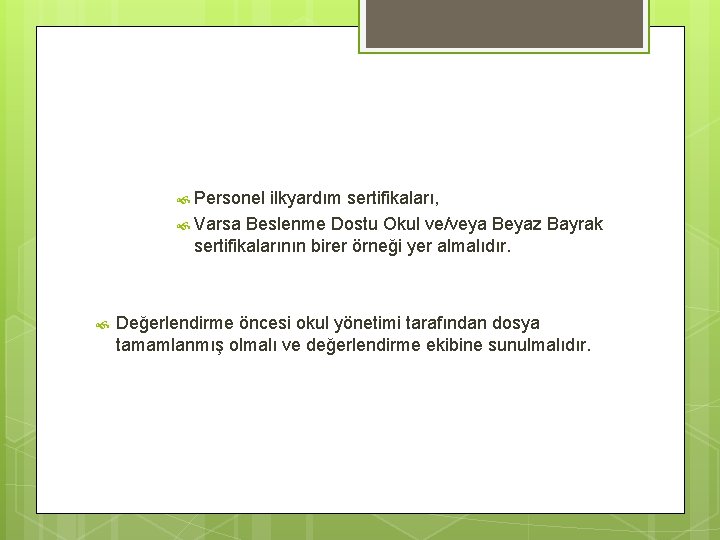 Personel ilkyardım sertifikaları,

Varsa Beslenme Dostu Okul ve/veya Beyaz Bayrak sertifikalarının birer örneği yer almalıdır.

Değerlendirme öncesi okul yönetimi tarafından dosya tamamlanmış olmalı ve değerlendirme ekibine sunulmalıdır.